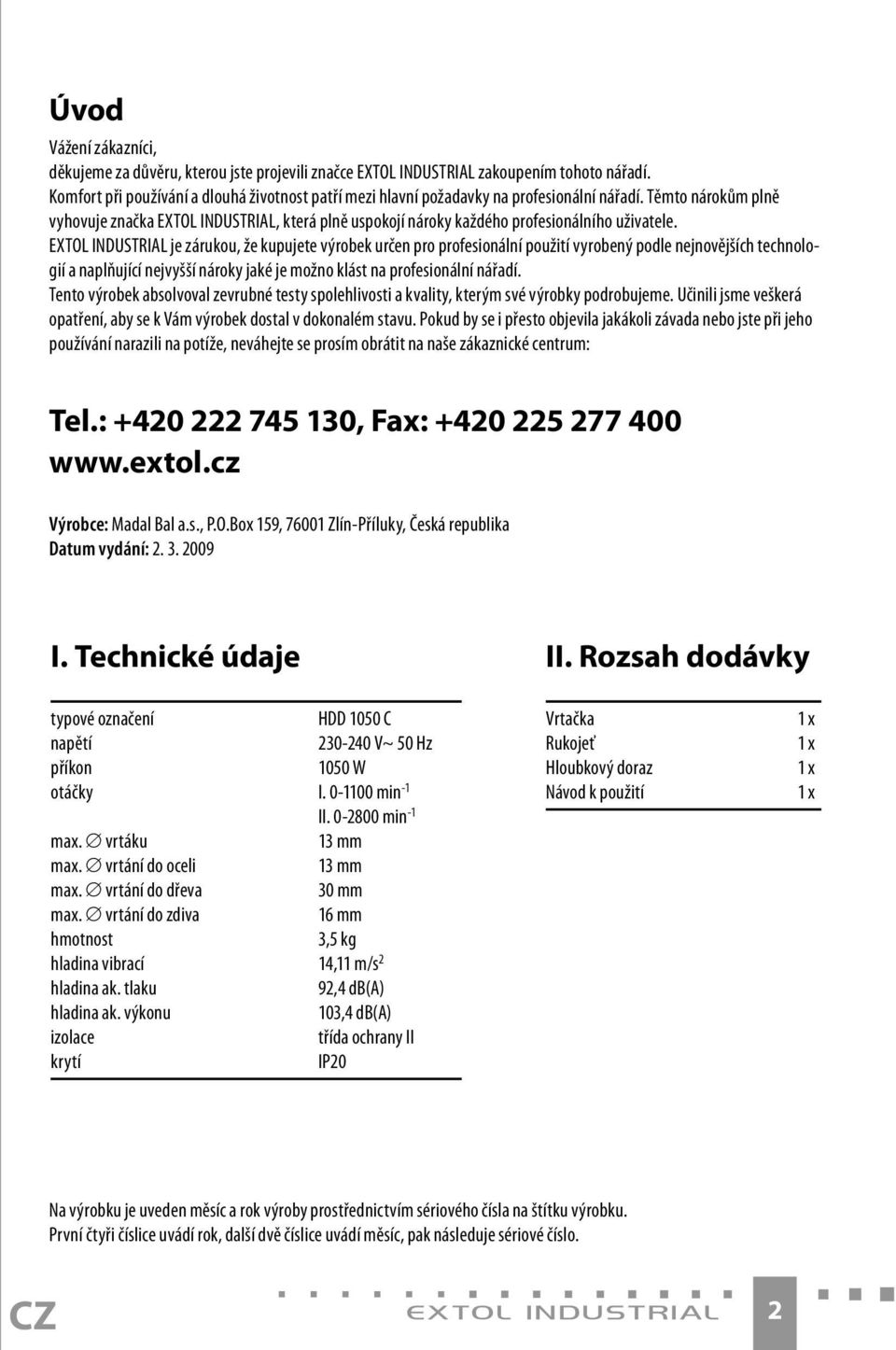 Úvod

Vážení zákazníci,
děkujeme za důvěru, kterou jste projevili značce EXTOL INDUSTRIAL zakoupením tohoto nářadí.
Komfort při používání a dlouhá životnost patří mezi hlavní požadavky na profesionální nářadí. Těmto nárokům plně vyhovuje značka EXTOL INDUSTRIAL, která plně uspokojí nároky každého profesionálního uživatele.
EXTOL INDUSTRIAL je zárukou, že kupujete výrobek určen pro profesionální použití vyrobený podle nejnovějších technologií a naplňující nejvyšší nároky jaké je možno klást na profesionální nářadí.
Tento výrobek absolvoval zevrubné testy spolehlivosti a kvality, kterým své výrobky podrobujeme. Učinili jsme veškerá opatření, aby se k Vám výrobek dostal v dokonalém stavu. Pokud by se i přesto objevila jakákoli závada nebo jste při jeho používání narazili na potíže, neváhejte se prosím obrátit na naše zákaznické centrum:

Tel.: +420 222 745 130, Fax: +420 225 277 400
www.extol.cz

Výrobce: Madal Bal a.s., P.O.Box 159, 76001 Zlín-Příluky, Česká republika
Datum vydání: 2. 3. 2009

I. Technické údaje

| | |
|---|---|
| typové označení | HDD 1050 C |
| napětí | 230-240 V~ 50 Hz |
| příkon | 1050 W |
| otáčky | I. 0-1100 min$^{-1}$ |
| | II. 0-2800 min$^{-1}$ |
| max. ∅ vrtáku | 13 mm |
| max. ∅ vrtání do oceli | 13 mm |
| max. ∅ vrtání do dřeva | 30 mm |
| max. ∅ vrtání do zdiva | 16 mm |
| hmotnost | 3,5 kg |
| hladina vibrací | 14,11 m/s$^2$ |
| hladina ak. tlaku | 92,4 dB(A) |
| hladina ak. výkonu | 103,4 dB(A) |
| izolace | třída ochrany II |
| krytí | IP20 |

II. Rozsah dodávky

| | |
|---|---|
| Vrtačka | 1 x |
| Rukojeť | 1 x |
| Hloubkový doraz | 1 x |
| Návod k použití | 1 x |

Na výrobku je uveden měsíc a rok výroby prostřednictvím sériového čísla na štítku výrobku.
První čtyři číslice uvádí rok, další dvě číslice uvádí měsíc, pak následuje sériové číslo.

CZ EXTOL INDUSTRIAL 2